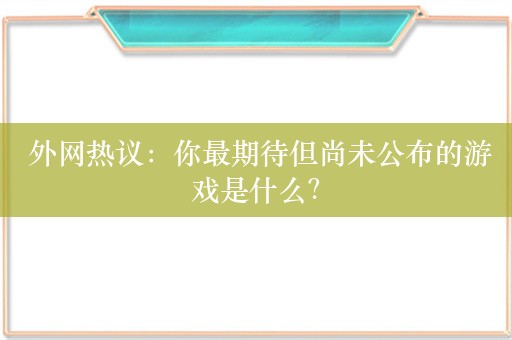 外网热议：你最期待但尚未公布的游戏是什么?